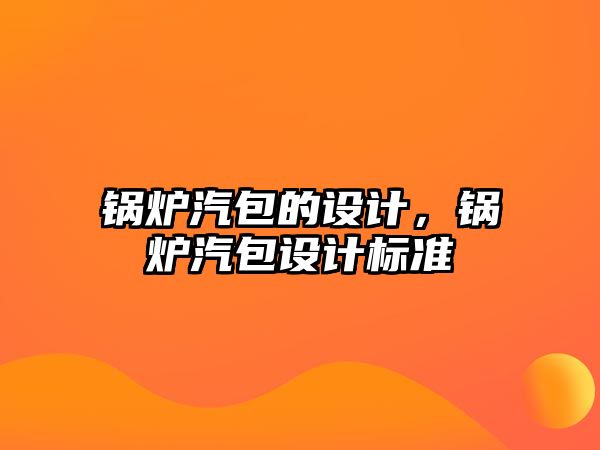 锅炉汽包的设计，锅炉汽包设计标准